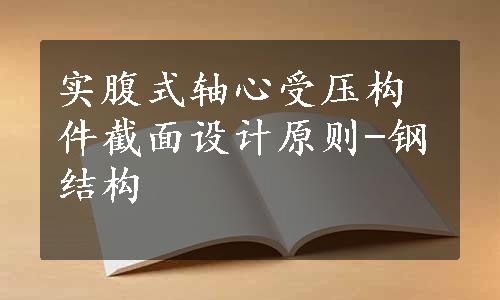 实腹式轴心受压构件截面设计原则-钢结构